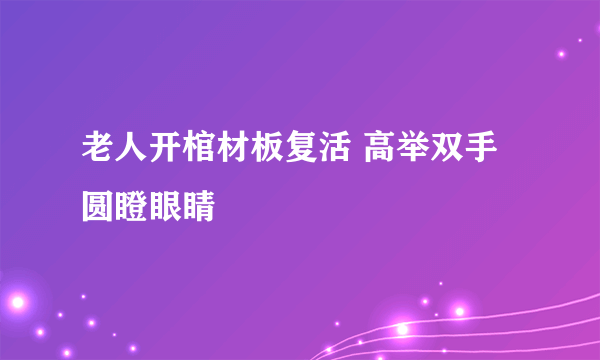 老人开棺材板复活 高举双手圆瞪眼睛